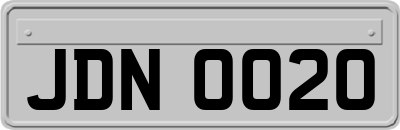 JDN 0020